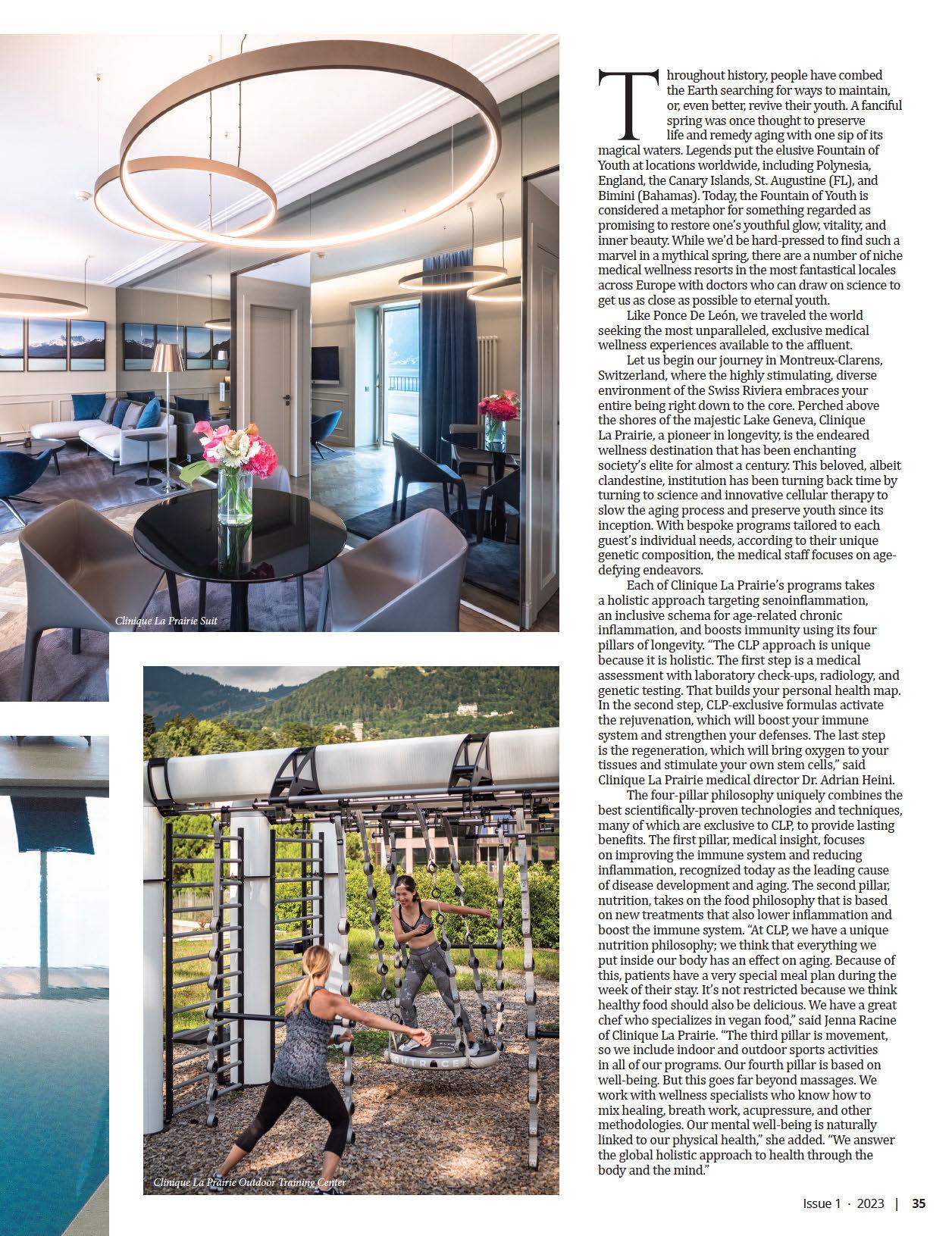 Clinique La Prairie Suit

Clinique La Prairie Outdoor Training Center

Throughout history, people have combed the Earth searching for ways to maintain, or, even better, revive their youth. A fanciful spring was once thought to preserve life and remedy aging with one sip of its magical waters. Legends put the elusive Fountain of Youth at locations worldwide, including Polynesia, England, the Canary Islands, St. Augustine (FL), and Bimini (Bahamas). Today, the Fountain of Youth is considered a metaphor for something regarded as promising to restore one's youthful glow, vitality, and inner beauty. While we'd be hard-pressed to find such a marvel in a mythical spring, there are a number of niche medical wellness resorts in the most fantastical locales across Europe with doctors who can draw on science to get us as close as possible to eternal youth.

Like Ponce De León, we traveled the world seeking the most unparalleled, exclusive medical wellness experiences available to the affluent.

Let us begin our journey in Montreux-Clarens, Switzerland, where the highly stimulating, diverse environment of the Swiss Riviera embraces your entire being right down to the core. Perched above the shores of the majestic Lake Geneva, Clinique La Prairie, a pioneer in longevity, is the endeared wellness destination that has been enchanting society's elite for almost a century. This beloved, albeit clandestine, institution has been turning back time by turning to science and innovative cellular therapy to slow the aging process and preserve youth since its inception. With bespoke programs tailored to each guest's individual needs, according to their unique genetic composition, the medical staff focuses on age-defying endeavors.

Each of Clinique La Prairie's programs takes a holistic approach targeting senoinflammation, an inclusive schema for age-related chronic inflammation, and boosts immunity using its four pillars of longevity. "The CLP approach is unique because it is holistic. The first step is a medical assessment with laboratory check-ups, radiology, and genetic testing. That builds your personal health map. In the second step, CLP-exclusive formulas activate the rejuvenation, which will boost your immune system and strengthen your defenses. The last step is the regeneration, which will bring oxygen to your tissues and stimulate your own stem cells," said Clinique La Prairie medical director Dr. Adrian Heini.

The four-pillar philosophy uniquely combines the best scientifically-proven technologies and techniques, many of which are exclusive to CLP, to provide lasting benefits. The first pillar, medical insight, focuses on improving the immune system and reducing inflammation, recognized today as the leading cause of disease development and aging. The second pillar, nutrition, takes on the food philosophy that is based on new treatments that also lower inflammation and boost the immune system. "At CLP, we have a unique nutrition philosophy; we think that everything we put inside our body has an effect on aging. Because of this, patients have a very special meal plan during the week of their stay. It's not restricted because we think healthy food should also be delicious. We have a great chef who specializes in vegan food," said Jenna Racine of Clinique La Prairie. "The third pillar is movement, so we include indoor and outdoor sports activities in all of our programs. Our fourth pillar is based on well-being. But this goes far beyond massages. We work with wellness specialists who know how to mix healing, breath work, acupressure, and other methodologies. Our mental well-being is naturally linked to our physical health," she added. "We answer the global holistic approach to health through the body and the mind."

Issue 1 · 2023 | 35